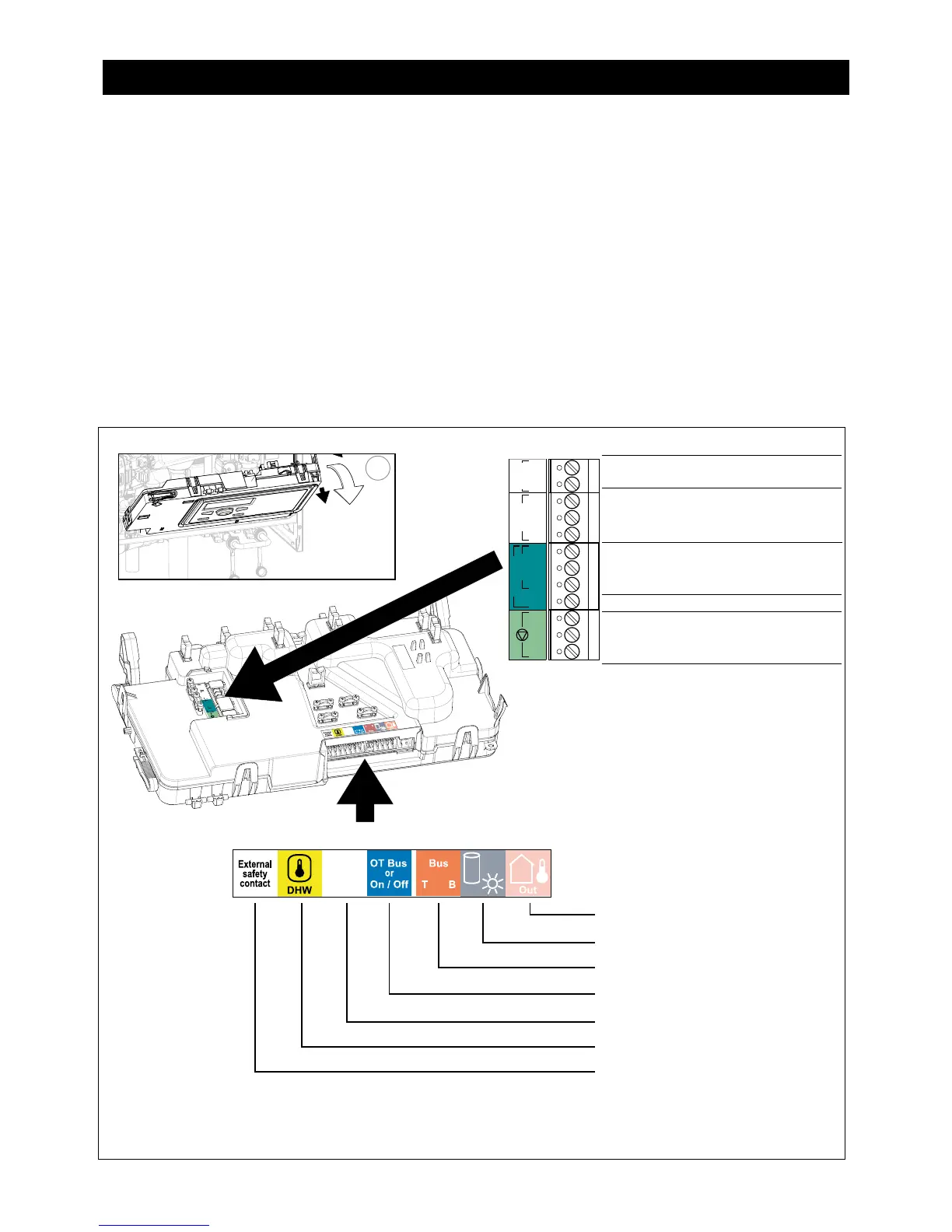 External safety contact

DHW

OT Bus or On / Off

Bus T B

Out